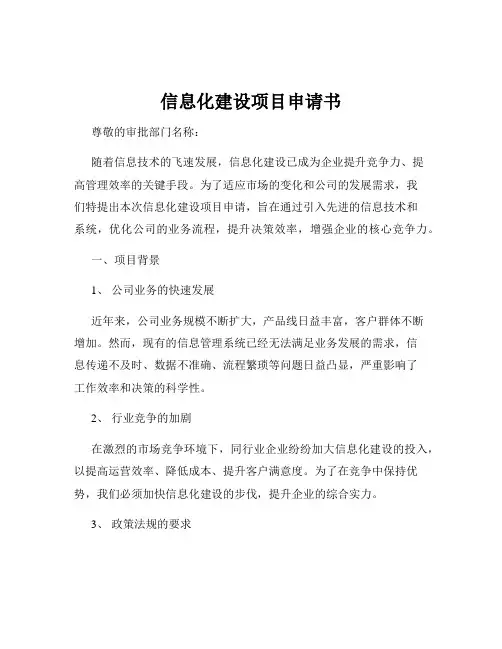 信息化建设项目申请书

尊敬的审批部门名称：

随着信息技术的飞速发展，信息化建设已成为企业提升竞争力、提高管理效率的关键手段。为了适应市场的变化和公司的发展需求，我们特提出本次信息化建设项目申请，旨在通过引入先进的信息技术和系统，优化公司的业务流程，提升决策效率，增强企业的核心竞争力。

一、项目背景

1、 公司业务的快速发展

近年来，公司业务规模不断扩大，产品线日益丰富，客户群体不断增加。然而，现有的信息管理系统已经无法满足业务发展的需求，信息传递不及时、数据不准确、流程繁琐等问题日益凸显，严重影响了工作效率和决策的科学性。

2、 行业竞争的加剧

在激烈的市场竞争环境下，同行业企业纷纷加大信息化建设的投入，以提高运营效率、降低成本、提升客户满意度。为了在竞争中保持优势，我们必须加快信息化建设的步伐，提升企业的综合实力。

3、 政策法规的要求